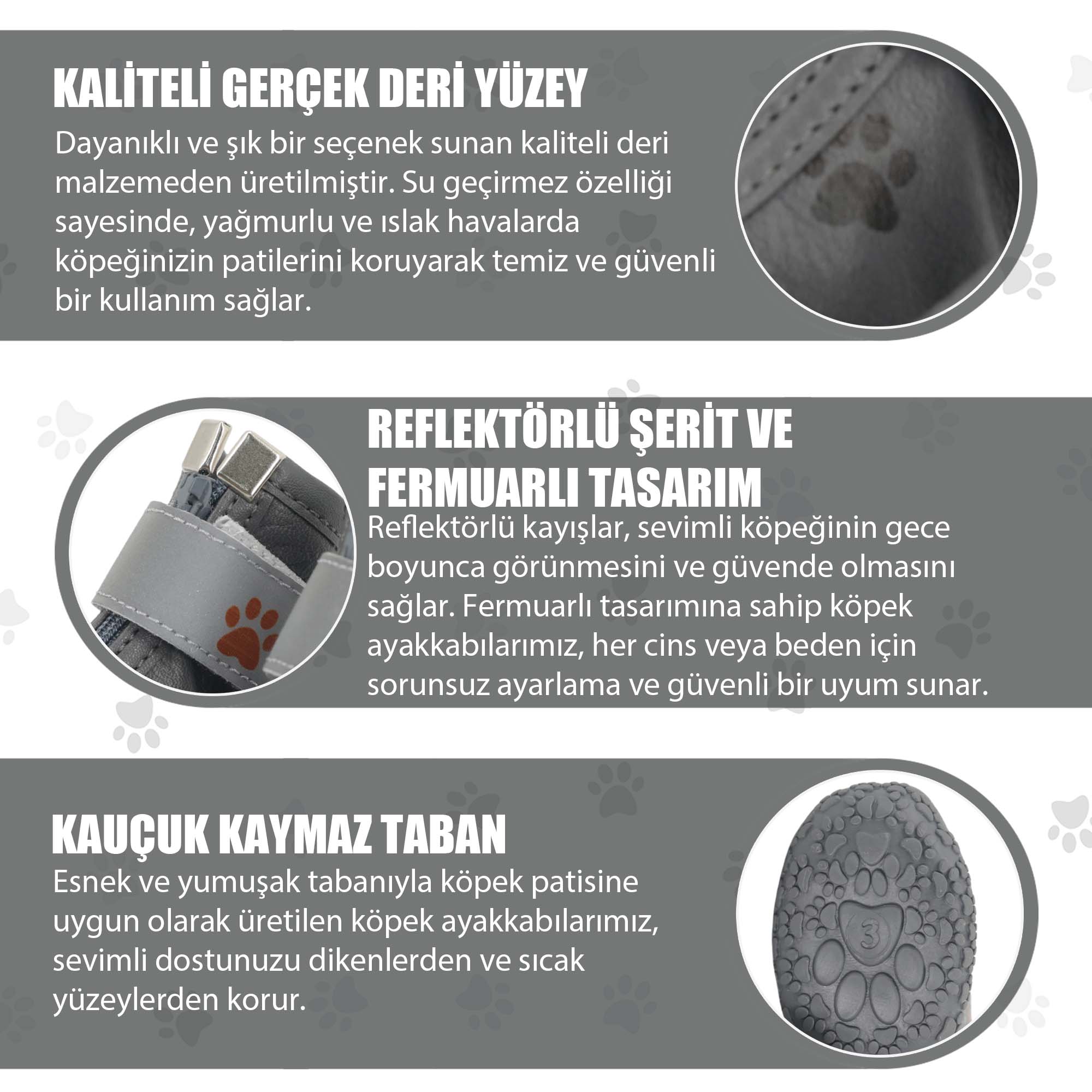 KALİTELİ GERÇEK DERİ YÜZEY

Dayanıklı ve şık bir seçenek sunan kaliteli deri malzemeden üretilmiştir. Su geçirmez özelliği sayesinde, yağmurlu ve ıslak havalarda köpeğinizin patilerini koruyarak temiz ve güvenli bir kullanım sağlar.

REFLEKTÖRLÜ ŞERİT VE FERMUARLI TASARIM

Reflektörlü kayışlar, sevimli köpeğinin gece boyunca görünmesini ve güvende olmasını sağlar. Fermuarlı tasarımına sahip köpek ayakkabılarımız, her cins veya beden için sorunsuz ayarlama ve güvenli bir uyum sunar.

KAUÇUK KAYMAZ TABAN

Esnek ve yumuşak tabanıyla köpek patisine uygun olarak üretilen köpek ayakkabılarımız, sevimli dostunuzu dikenlerden ve sıcak yüzeylerden korur.

3